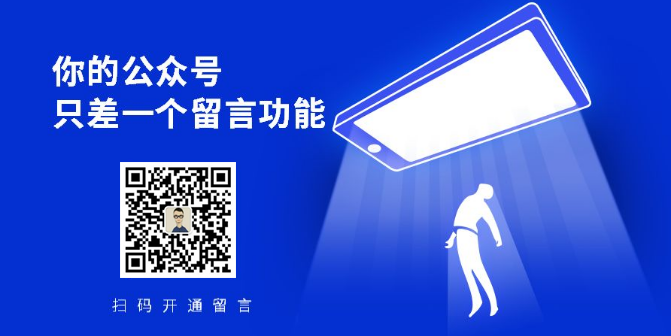 你的公众号
只差一个留言功能

扫码开通留言